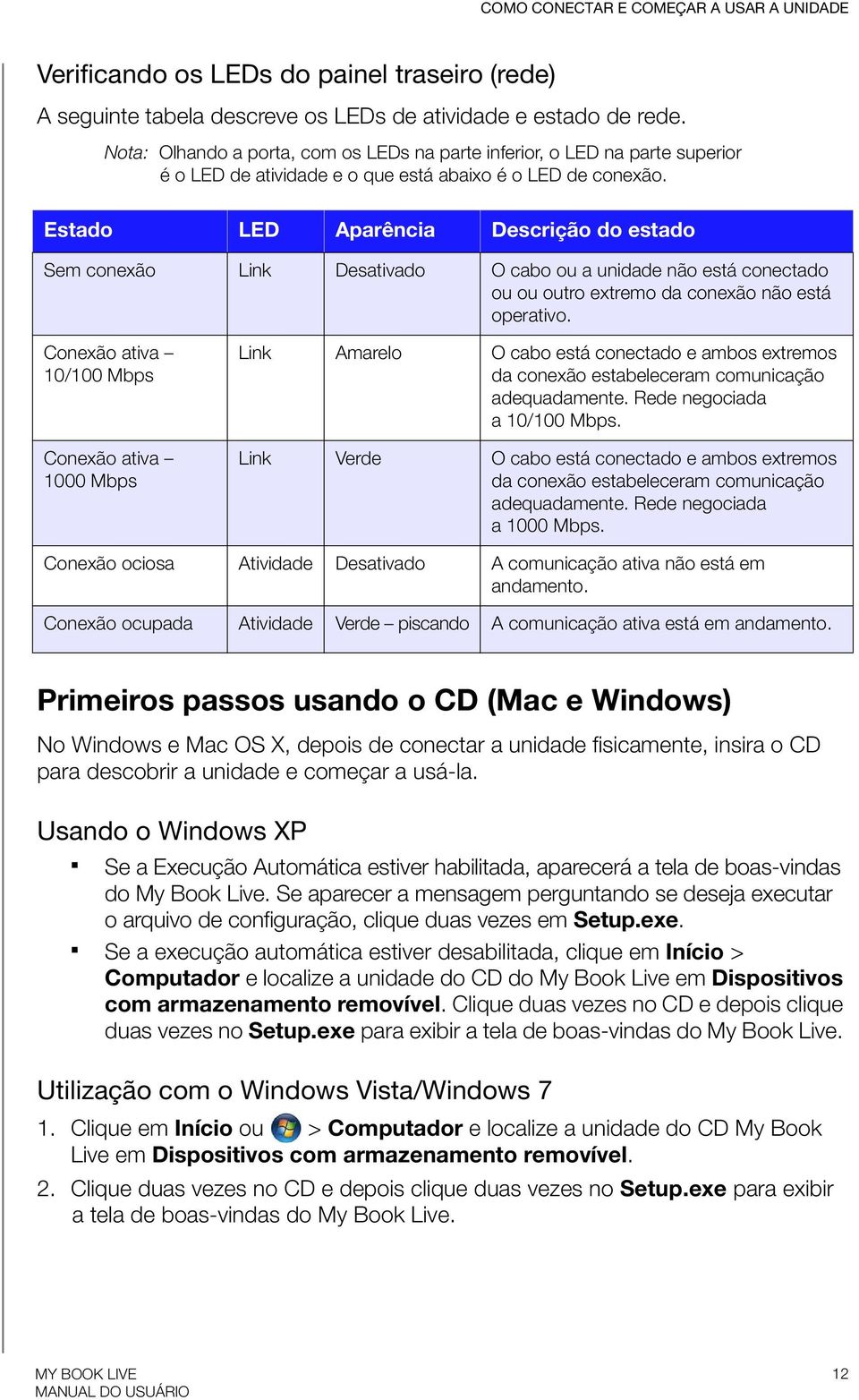 COMO CONECTAR E COMEÇAR A USAR A UNIDADE

Verificando os LEDs do painel traseiro (rede)

A seguinte tabela descreve os LEDs de atividade e estado de rede.

Nota: Olhando a porta, com os LEDs na parte inferior, o LED na parte superior é o LED de atividade e o que está abaixo é o LED de conexão.

| Estado | LED | Aparência | Descrição do estado |
|---|---|---|---|
| Sem conexão | Link | Desativado | O cabo ou a unidade não está conectado ou ou outro extremo da conexão não está operativo. |
| Conexão ativa – 10/100 Mbps | Link | Amarelo | O cabo está conectado e ambos extremos da conexão estabeleceram comunicação adequadamente. Rede negociada a 10/100 Mbps. |
| Conexão ativa – 1000 Mbps | Link | Verde | O cabo está conectado e ambos extremos da conexão estabeleceram comunicação adequadamente. Rede negociada a 1000 Mbps. |
| Conexão ociosa | Atividade | Desativado | A comunicação ativa não está em andamento. |
| Conexão ocupada | Atividade | Verde – piscando | A comunicação ativa está em andamento. |

Primeiros passos usando o CD (Mac e Windows)

No Windows e Mac OS X, depois de conectar a unidade fisicamente, insira o CD para descobrir a unidade e começar a usá-la.

Usando o Windows XP

▪ Se a Execução Automática estiver habilitada, aparecerá a tela de boas-vindas do My Book Live. Se aparecer a mensagem perguntando se deseja executar o arquivo de configuração, clique duas vezes em Setup.exe.

▪ Se a execução automática estiver desabilitada, clique em Início > Computador e localize a unidade do CD do My Book Live em Dispositivos com armazenamento removível. Clique duas vezes no CD e depois clique duas vezes no Setup.exe para exibir a tela de boas-vindas do My Book Live.

Utilização com o Windows Vista/Windows 7

1. Clique em Início ou > Computador e localize a unidade do CD My Book Live em Dispositivos com armazenamento removível.

2. Clique duas vezes no CD e depois clique duas vezes no Setup.exe para exibir a tela de boas-vindas do My Book Live.

MY BOOK LIVE
MANUAL DO USUÁRIO

12